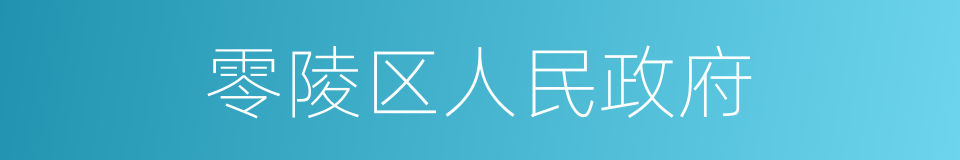 零陵区人民政府